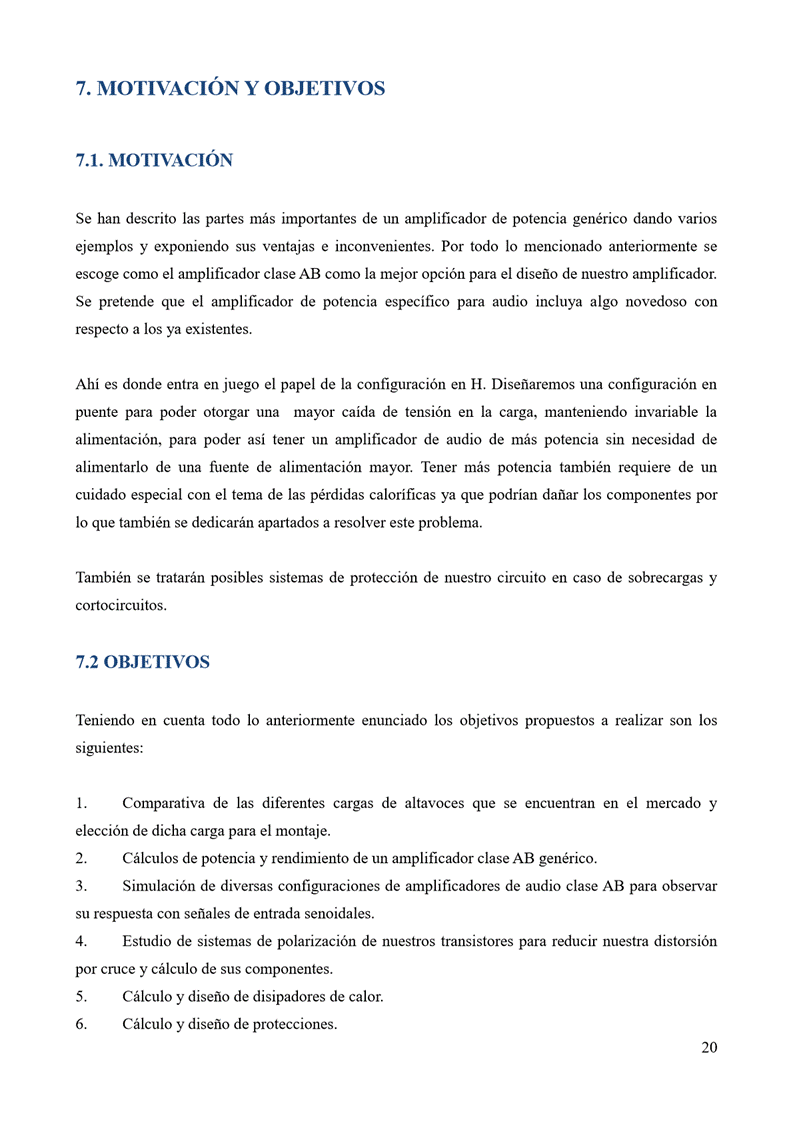 7. MOTIVACIÓN Y OBJETIVOS

7.1. MOTIVACIÓN

Se han descrito las partes más importantes de un amplificador de potencia genérico dando varios ejemplos y exponiendo sus ventajas e inconvenientes. Por todo lo mencionado anteriormente se escoge como el amplificador clase AB como la mejor opción para el diseño de nuestro amplificador. Se pretende que el amplificador de potencia específico para audio incluya algo novedoso con respecto a los ya existentes.

Ahí es donde entra en juego el papel de la configuración en H. Diseñaremos una configuración en puente para poder otorgar una mayor caída de tensión en la carga, manteniendo invariable la alimentación, para poder así tener un amplificador de audio de más potencia sin necesidad de alimentarlo de una fuente de alimentación mayor. Tener más potencia también requiere de un cuidado especial con el tema de las pérdidas caloríficas ya que podrían dañar los componentes por lo que también se dedicarán apartados a resolver este problema.

También se tratarán posibles sistemas de protección de nuestro circuito en caso de sobrecargas y cortocircuitos.

7.2 OBJETIVOS

Teniendo en cuenta todo lo anteriormente enunciado los objetivos propuestos a realizar son los siguientes:

1. Comparativa de las diferentes cargas de altavoces que se encuentran en el mercado y elección de dicha carga para el montaje.
2. Cálculos de potencia y rendimiento de un amplificador clase AB genérico.
3. Simulación de diversas configuraciones de amplificadores de audio clase AB para observar su respuesta con señales de entrada senoidales.
4. Estudio de sistemas de polarización de nuestros transistores para reducir nuestra distorsión por cruce y cálculo de sus componentes.
5. Cálculo y diseño de disipadores de calor.
6. Cálculo y diseño de protecciones.

20